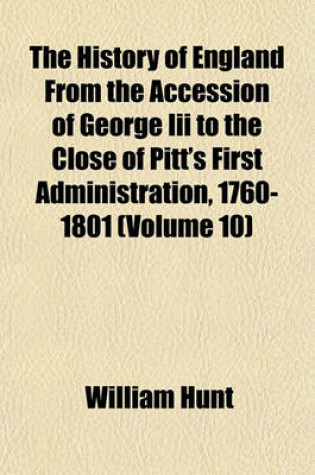 The History of England From the Accession of George Iii to the Close of Pitt's First Administration, 1760-1801 (Volume 10)

William Hunt